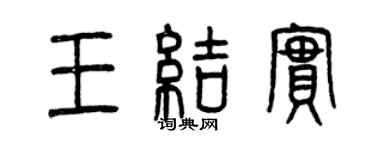 王結實
词典网